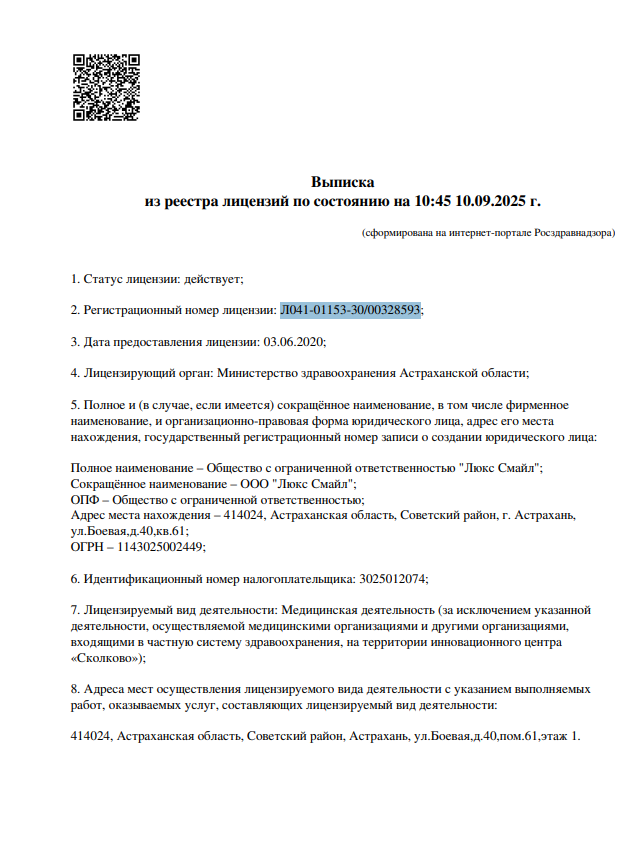 Выписка
из реестра лицензий по состоянию на 10:45 10.09.2025 г.

(сформирована на интернет-портале Росздравнадзора)

1. Статус лицензии: действует;

2. Регистрационный номер лицензии: Л041-01153-30/00328593;

3. Дата предоставления лицензии: 03.06.2020;

4. Лицензирующий орган: Министерство здравоохранения Астраханской области;

5. Полное и (в случае, если имеется) сокращённое наименование, в том числе фирменное наименование, и организационно-правовая форма юридического лица, адрес его места нахождения, государственный регистрационный номер записи о создании юридического лица:

Полное наименование – Общество с ограниченной ответственностью "Люкс Смайл";
Сокращённое наименование – ООО "Люкс Смайл";
ОПФ – Общество с ограниченной ответственностью;
Адрес места нахождения – 414024, Астраханская область, Советский район, г. Астрахань, ул.Боевая,д.40,кв.61;
ОГРН – 1143025002449;

6. Идентификационный номер налогоплательщика: 3025012074;

7. Лицензируемый вид деятельности: Медицинская деятельность (за исключением указанной деятельности, осуществляемой медицинскими организациями и другими организациями, входящими в частную систему здравоохранения, на территории инновационного центра «Сколково»);

8. Адреса мест осуществления лицензируемого вида деятельности с указанием выполняемых работ, оказываемых услуг, составляющих лицензируемый вид деятельности:

414024, Астраханская область, Советский район, Астрахань, ул.Боевая,д.40,пом.61,этаж 1.